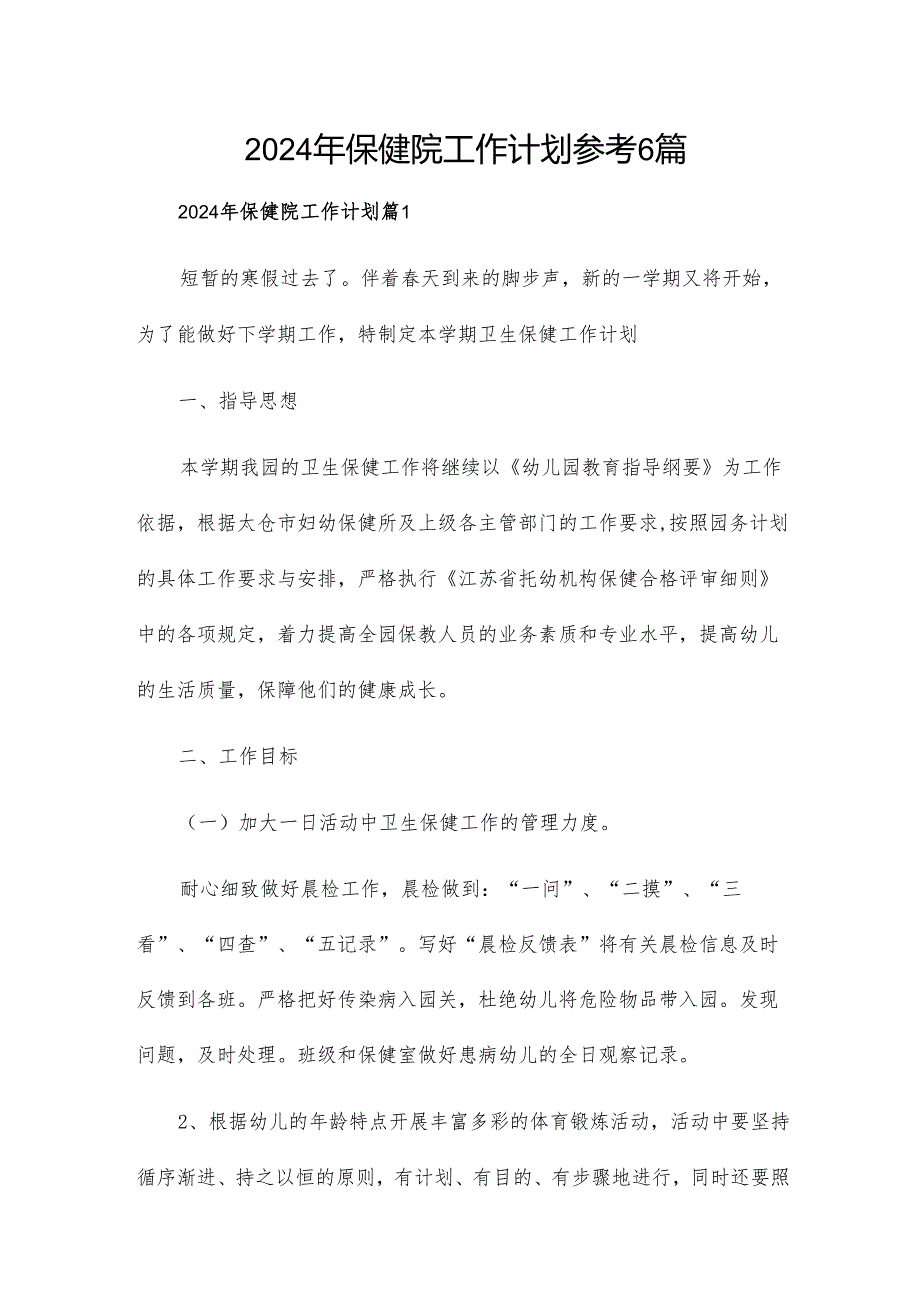 2024年保健院工作计划参考6篇

2024年保健院工作计划篇1

短暂的寒假过去了。伴着春天到来的脚步声，新的一学期又将开始，为了能做好下学期工作，特制定本学期卫生保健工作计划

一、指导思想

本学期我园的卫生保健工作将继续以《幼儿园教育指导纲要》为工作依据，根据太仓市妇幼保健所及上级各主管部门的工作要求，按照园务计划的具体工作要求与安排，严格执行《江苏省托幼机构保健合格评审细则》中的各项规定，着力提高全园保教人员的业务素质和专业水平，提高幼儿的生活质量，保障他们的健康成长。

二、工作目标

（一）加大一日活动中卫生保健工作的管理力度。

耐心细致做好晨检工作，晨检做到：“一问”、“二摸”、“三看”、“四查”、“五记录”。写好“晨检反馈表”将有关晨检信息及时反馈到各班。严格把好传染病入园关，杜绝幼儿将危险物品带入园。发现问题，及时处理。班级和保健室做好患病幼儿的全日观察记录。

2、根据幼儿的年龄特点开展丰富多彩的体育锻炼活动，活动中要坚持循序渐进、持之以恒的原则，有计划、有目的、有步骤地进行，同时还要照